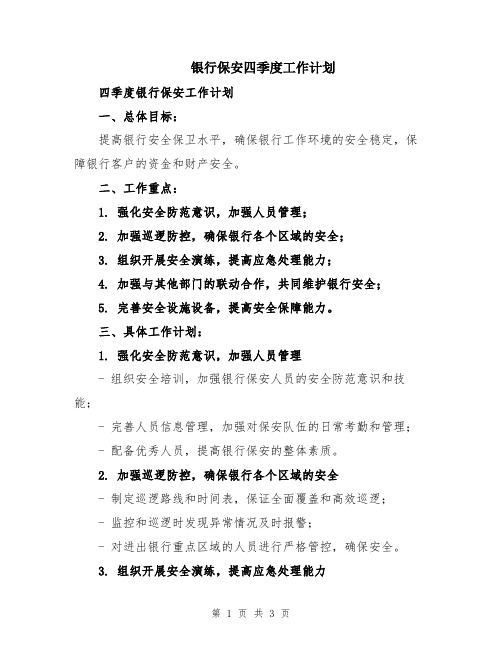 银行保安四季度工作计划

四季度银行保安工作计划

一、总体目标：

提高银行安全保卫水平，确保银行工作环境的安全稳定，保障银行客户的资金和财产安全。

二、工作重点：

1. 强化安全防范意识，加强人员管理；

2. 加强巡逻防控，确保银行各个区域的安全；

3. 组织开展安全演练，提高应急处理能力；

4. 加强与其他部门的联动合作，共同维护银行安全；

5. 完善安全设施设备，提高安全保障能力。

三、具体工作计划：

1. 强化安全防范意识，加强人员管理

- 组织安全培训，加强银行保安人员的安全防范意识和技能；

- 完善人员信息管理，加强对保安队伍的日常考勤和管理；

- 配备优秀人员，提高银行保安的整体素质。

2. 加强巡逻防控，确保银行各个区域的安全

- 制定巡逻路线和时间表，保证全面覆盖和高效巡逻；

- 监控和巡逻时发现异常情况及时报警；

- 对进出银行重点区域的人员进行严格管控，确保安全。

3. 组织开展安全演练，提高应急处理能力

第 1 页 共 3 页